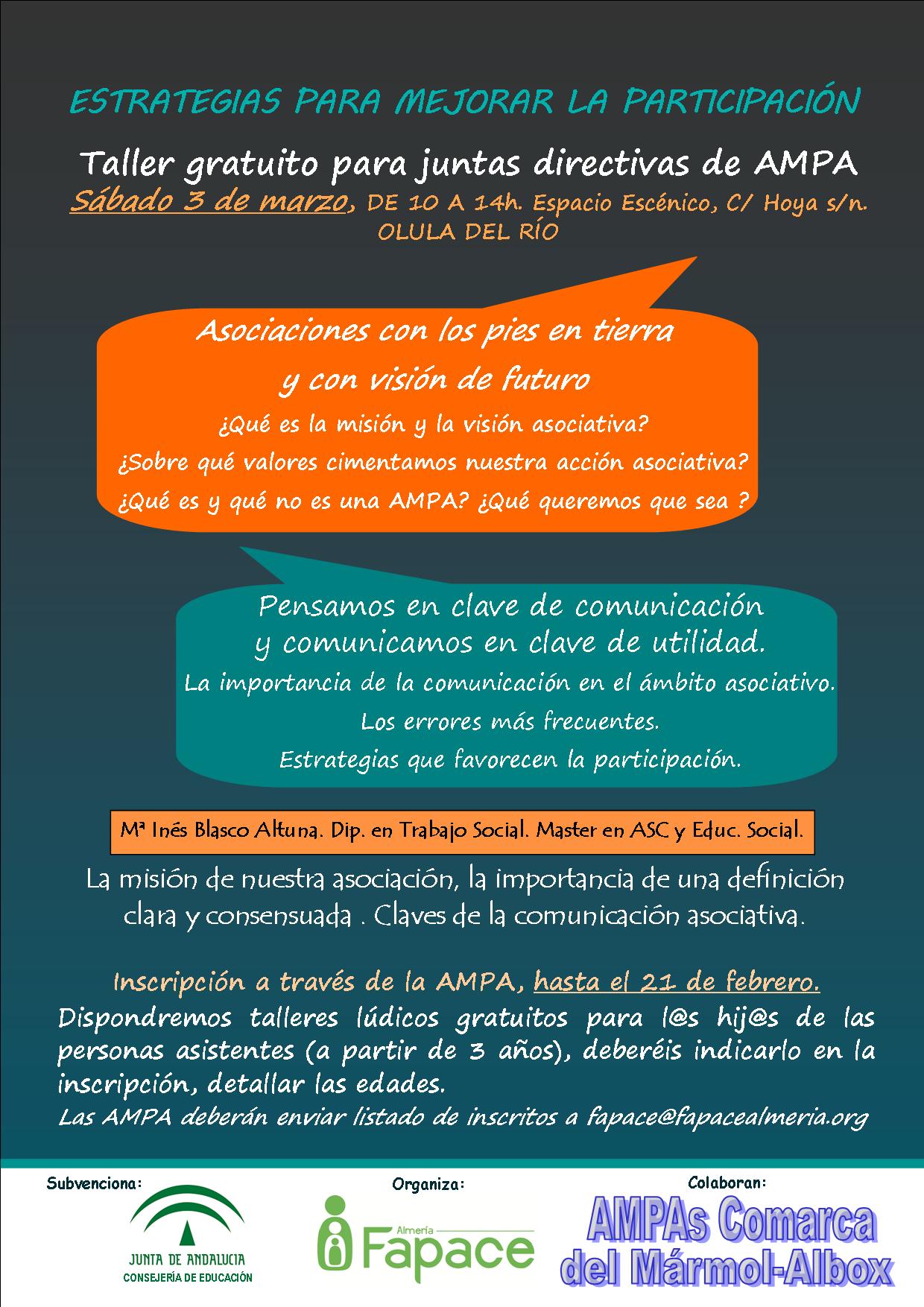 ESTRATEGIAS PARA MEJORAR LA PARTICIPACIÓN

Taller gratuito para juntas directivas de AMPA

Sábado 3 de marzo, DE 10 A 14h. Espacio Escénico, C/ Hoya s/n. OLULA DEL RÍO

Asociaciones con los pies en tierra y con visión de futuro

¿Qué es la misión y la visión asociativa?

¿Sobre qué valores cimentamos nuestra acción asociativa?

¿Qué es y qué no es una AMPA? ¿Qué queremos que sea ?

Pensamos en clave de comunicación y comunicamos en clave de utilidad.

La importancia de la comunicación en el ámbito asociativo.

Los errores más frecuentes.

Estrategias que favorecen la participación.

Mª Inés Blasco Altuna. Dip. en Trabajo Social. Master en ASC y Educ. Social.

La misión de nuestra asociación, la importancia de una definición clara y consensuada . Claves de la comunicación asociativa.

Inscripción a través de la AMPA, hasta el 21 de febrero.

Dispondremos talleres lúdicos gratuitos para l@s hij@s de las personas asistentes (a partir de 3 años), deberéis indicarlo en la inscripción, detallar las edades.

Las AMPA deberán enviar listado de inscritos a fapace@fapacealmeria.org

Subvenciona:

JUNTA DE ANDALUCIA
CONSEJERÍA DE EDUCACIÓN

Organiza:

Almería
Fapace

Colaboran:

AMPAs Comarca del Mármol-Albox